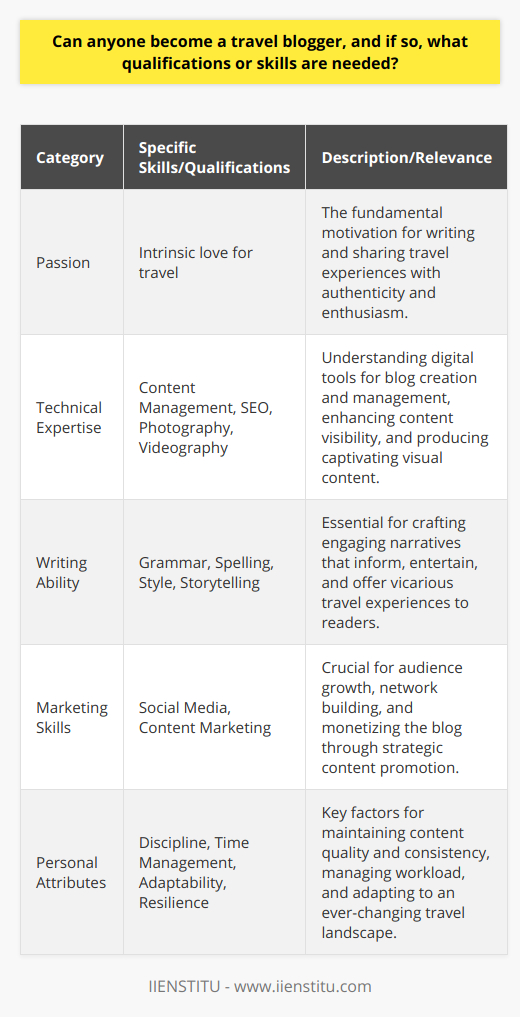 Can anyone become a travel blogger, and if so, what qualifications or skills are needed?

| Category | Specific Skills/Qualifications | Description/Relevance |
|---|---|---|
| Passion | Intrinsic love for travel | The fundamental motivation for writing and sharing travel experiences with authenticity and enthusiasm. |
| Technical Expertise | Content Management, SEO, Photography, Videography | Understanding digital tools for blog creation and management, enhancing content visibility, and producing captivating visual content. |
| Writing Ability | Grammar, Spelling, Style, Storytelling | Essential for crafting engaging narratives that inform, entertain, and offer vicarious travel experiences to readers. |
| Marketing Skills | Social Media, Content Marketing | Crucial for audience growth, network building, and monetizing the blog through strategic content promotion. |
| Personal Attributes | Discipline, Time Management, Adaptability, Resilience | Key factors for maintaining content quality and consistency, managing workload, and adapting to an ever-changing travel landscape. |

IIENSTITU - www.iienstitu.com